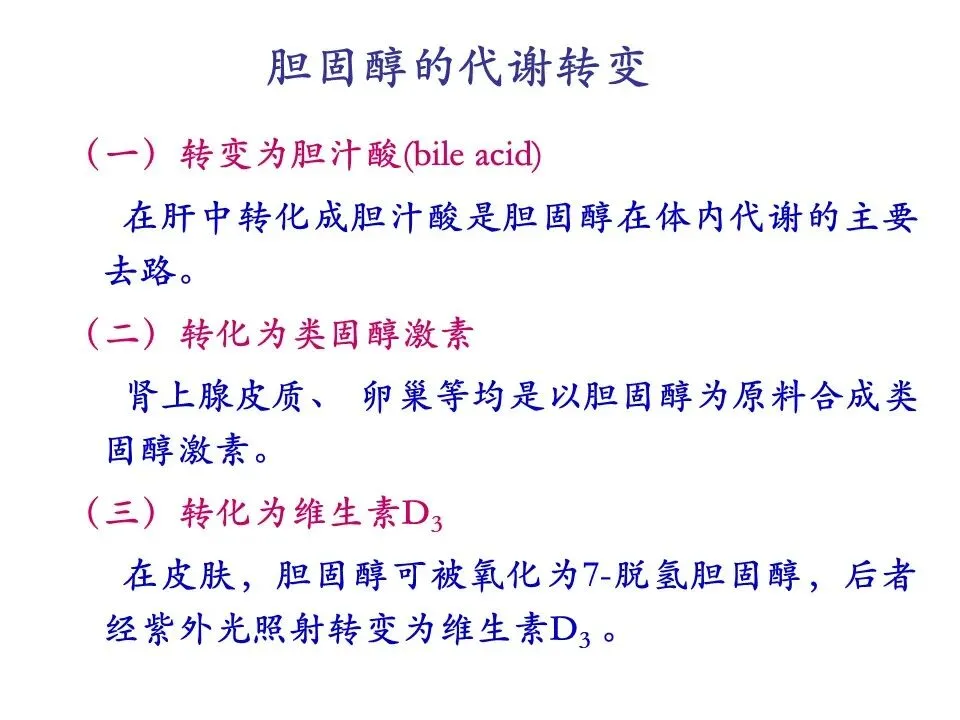 胆固醇的代谢转变

（一）转变为胆汁酸(bile acid)

在肝中转化成胆汁酸是胆固醇在体内代谢的主要去路。

（二）转化为类固醇激素

肾上腺皮质、 卵巢等均是以胆固醇为原料合成类固醇激素。

（三）转化为维生素$D_3$

在皮肤，胆固醇可被氧化为7-脱氢胆固醇，后者经紫外光照射转变为维生素$D_3$ 。